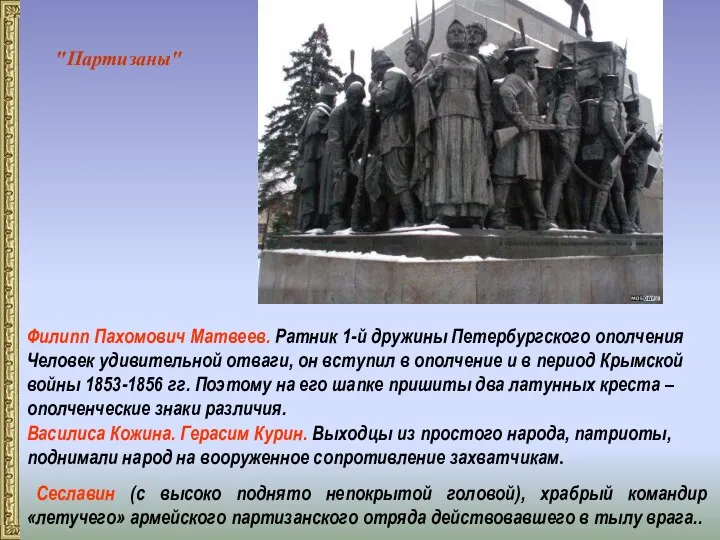 "Партизаны"

Филипп Пахомович Матвеев. Ратник 1-й дружины Петербургского ополчения Человек удивительной отваги, он вступил в ополчение и в период Крымской войны 1853-1856 гг. Поэтому на его шапке пришиты два латунных креста – ополченческие знаки различия.
Василиса Кожина. Герасим Курин. Выходцы из простого народа, патриоты, поднимали народ на вооруженное сопротивление захватчикам.

Сеславин (с высоко поднято непокрытой головой), храбрый командир «летучего» армейского партизанского отряда действовавшего в тылу врага..